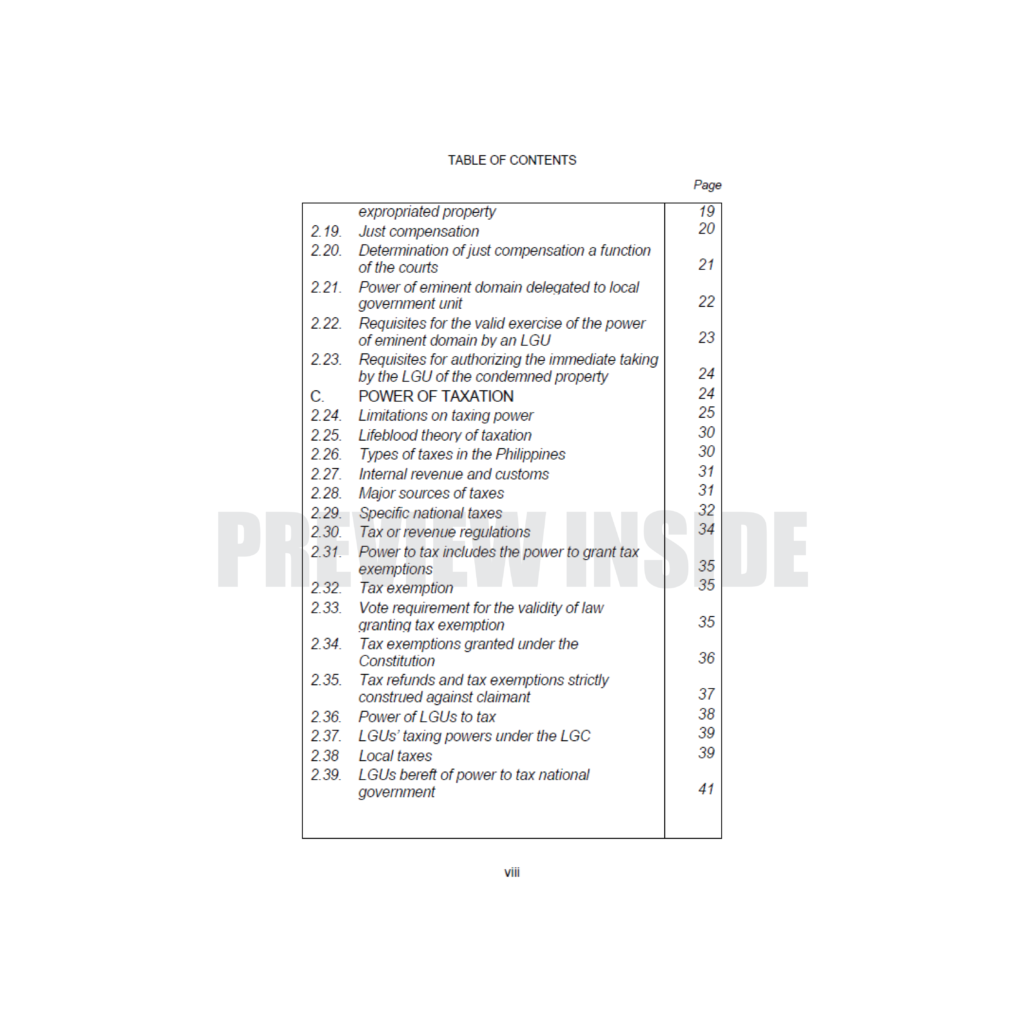 TABLE OF CONTENTS

Page

| | | |
|---|---|---|
| | expropriated property | 19 |
| 2.19. | Just compensation | 20 |
| 2.20. | Determination of just compensation a function of the courts | 21 |
| 2.21. | Power of eminent domain delegated to local government unit | 22 |
| 2.22. | Requisites for the valid exercise of the power of eminent domain by an LGU | 23 |
| 2.23. | Requisites for authorizing the immediate taking by the LGU of the condemned property | 24 |
| C. | POWER OF TAXATION | 24 |
| 2.24. | Limitations on taxing power | 25 |
| 2.25. | Lifeblood theory of taxation | 30 |
| 2.26. | Types of taxes in the Philippines | 30 |
| 2.27. | Internal revenue and customs | 31 |
| 2.28. | Major sources of taxes | 31 |
| 2.29. | Specific national taxes | 32 |
| 2.30. | Tax or revenue regulations | 34 |
| 2.31. | Power to tax includes the power to grant tax exemptions | 35 |
| 2.32. | Tax exemption | 35 |
| 2.33. | Vote requirement for the validity of law granting tax exemption | 35 |
| 2.34. | Tax exemptions granted under the Constitution | 36 |
| 2.35. | Tax refunds and tax exemptions strictly construed against claimant | 37 |
| 2.36. | Power of LGUs to tax | 38 |
| 2.37. | LGUs' taxing powers under the LGC | 39 |
| 2.38 | Local taxes | 39 |
| 2.39. | LGUs bereft of power to tax national government | 41 |

PREVIEW INSIDE

viii